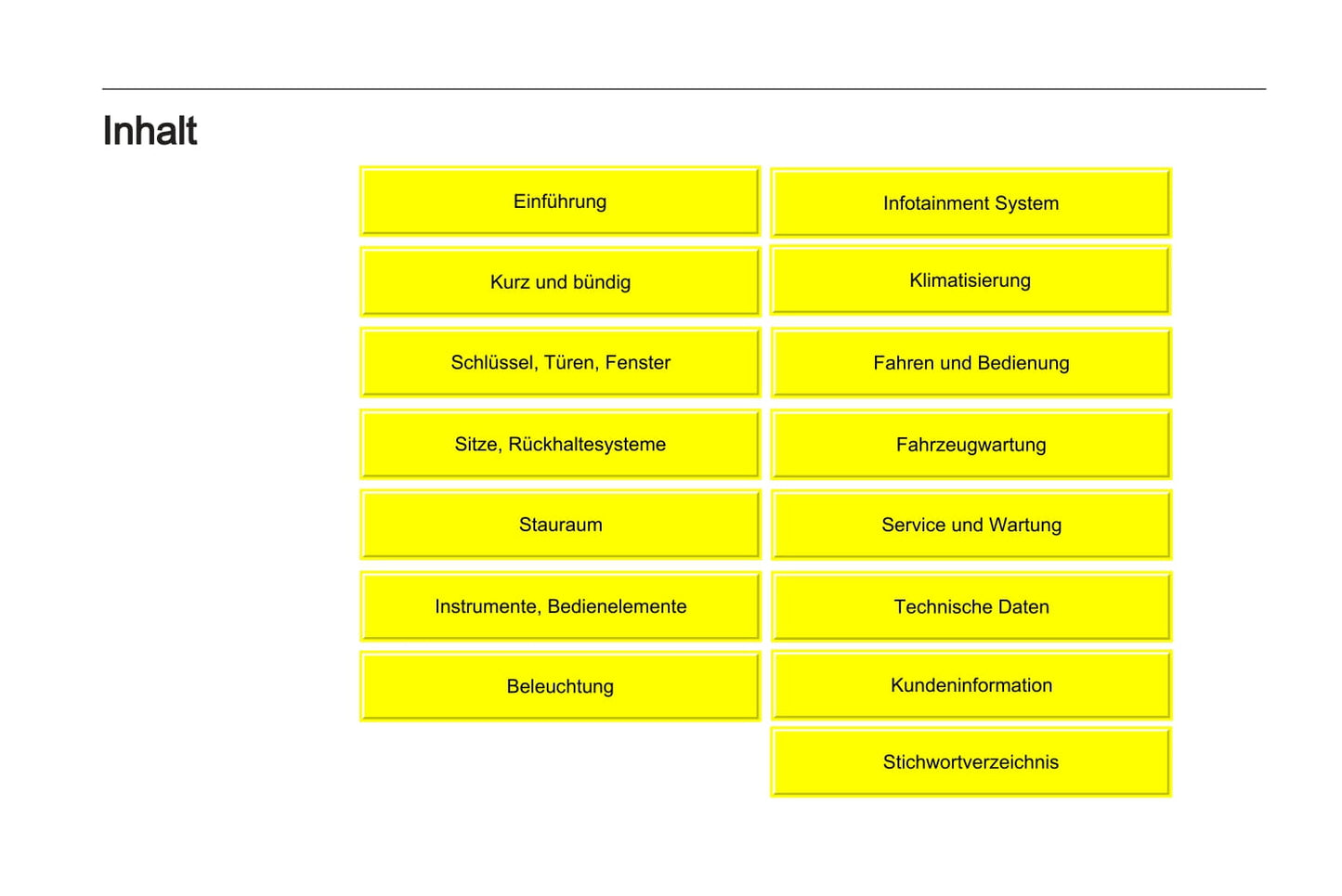 Inhalt

Einführung

Kurz und bündig

Schlüssel, Türen, Fenster

Sitze, Rückhaltesysteme

Stauraum

Instrumente, Bedienelemente

Beleuchtung

Infotainment System

Klimatisierung

Fahren und Bedienung

Fahrzeugwartung

Service und Wartung

Technische Daten

Kundeninformation

Stichwortverzeichnis